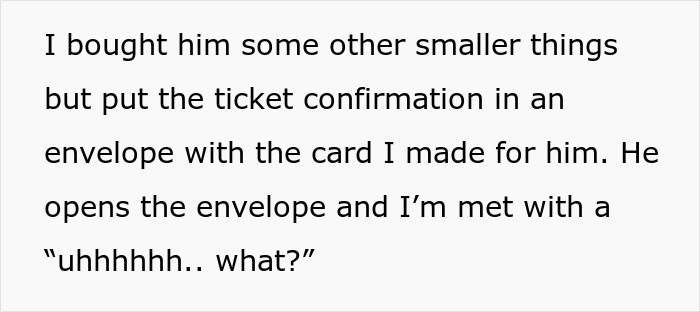 I bought him some other smaller things but put the ticket confirmation in an envelope with the card I made for him. He opens the envelope and I’m met with a “uhhhhhh.. what?”